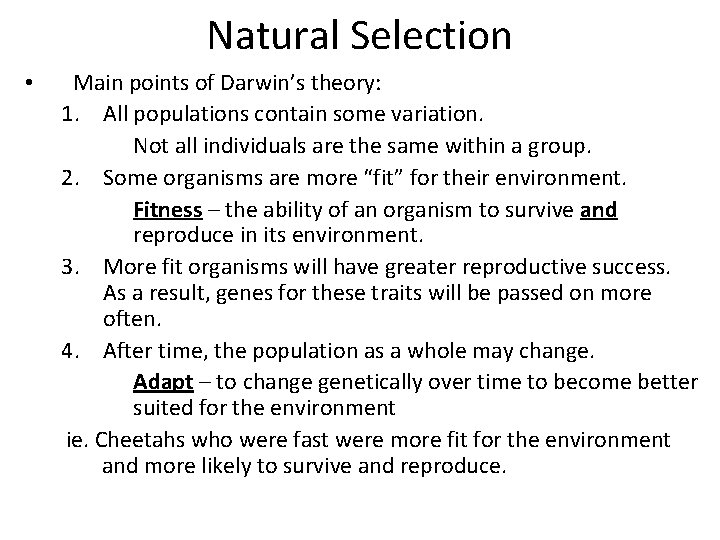 Natural Selection

• Main points of Darwin's theory:

1. All populations contain some variation.

Not all individuals are the same within a group.

2. Some organisms are more "fit" for their environment.

Fitness – the ability of an organism to survive and reproduce in its environment.

3. More fit organisms will have greater reproductive success. As a result, genes for these traits will be passed on more often.

4. After time, the population as a whole may change.

Adapt – to change genetically over time to become better suited for the environment

ie. Cheetahs who were fast were more fit for the environment and more likely to survive and reproduce.